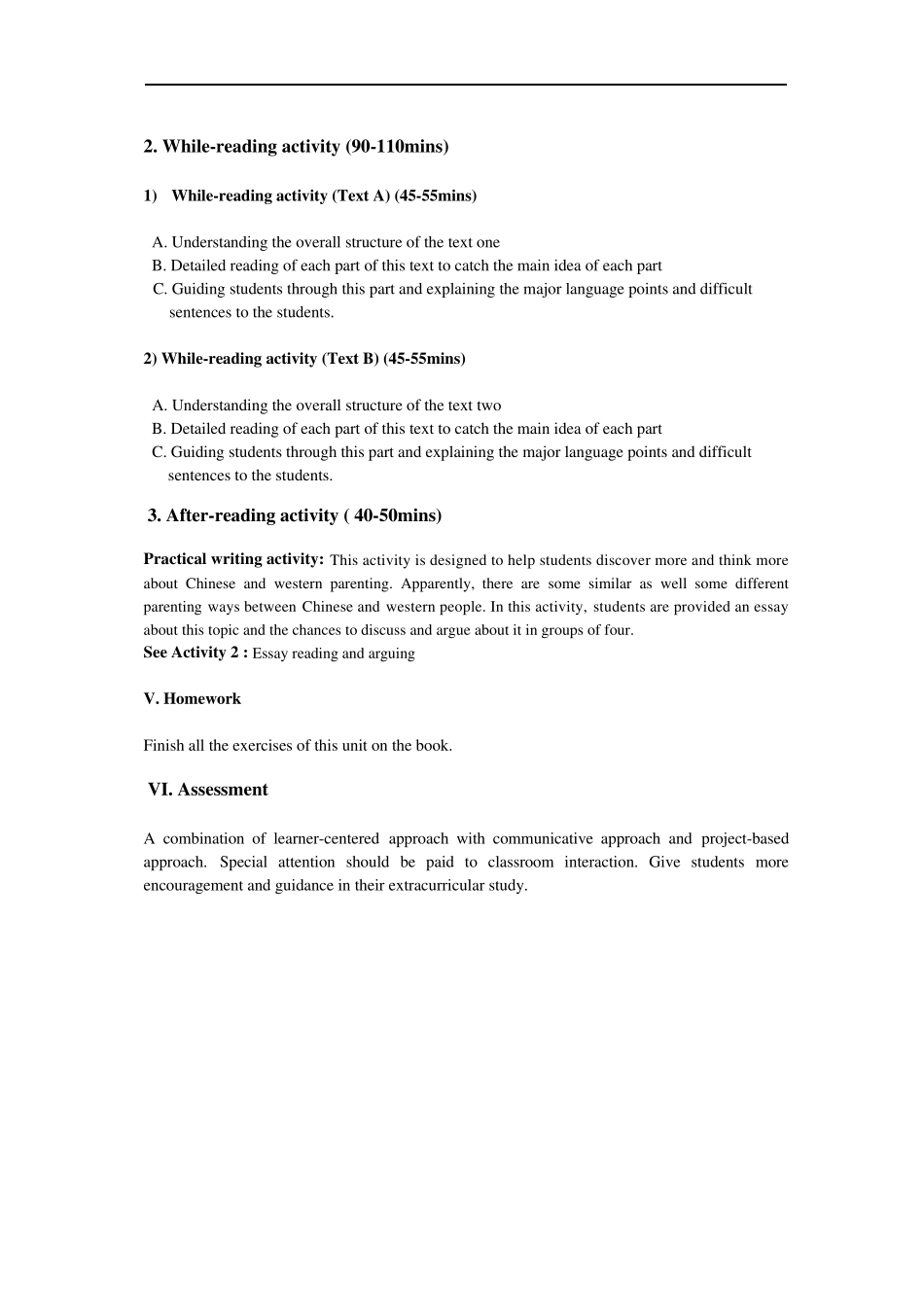 2. While-reading activity (90-110mins)

1) While-reading activity (Text A) (45-55mins)

A. Understanding the overall structure of the text one
B. Detailed reading of each part of this text to catch the main idea of each part
C. Guiding students through this part and explaining the major language points and difficult sentences to the students.

2) While-reading activity (Text B) (45-55mins)

A. Understanding the overall structure of the text two
B. Detailed reading of each part of this text to catch the main idea of each part
C. Guiding students through this part and explaining the major language points and difficult sentences to the students.

3. After-reading activity ( 40-50mins)

Practical writing activity: This activity is designed to help students discover more and think more about Chinese and western parenting. Apparently, there are some similar as well some different parenting ways between Chinese and western people. In this activity, students are provided an essay about this topic and the chances to discuss and argue about it in groups of four.
See Activity 2 : Essay reading and arguing

V. Homework

Finish all the exercises of this unit on the book.

VI. Assessment

A combination of learner-centered approach with communicative approach and project-based approach. Special attention should be paid to classroom interaction. Give students more encouragement and guidance in their extracurricular study.